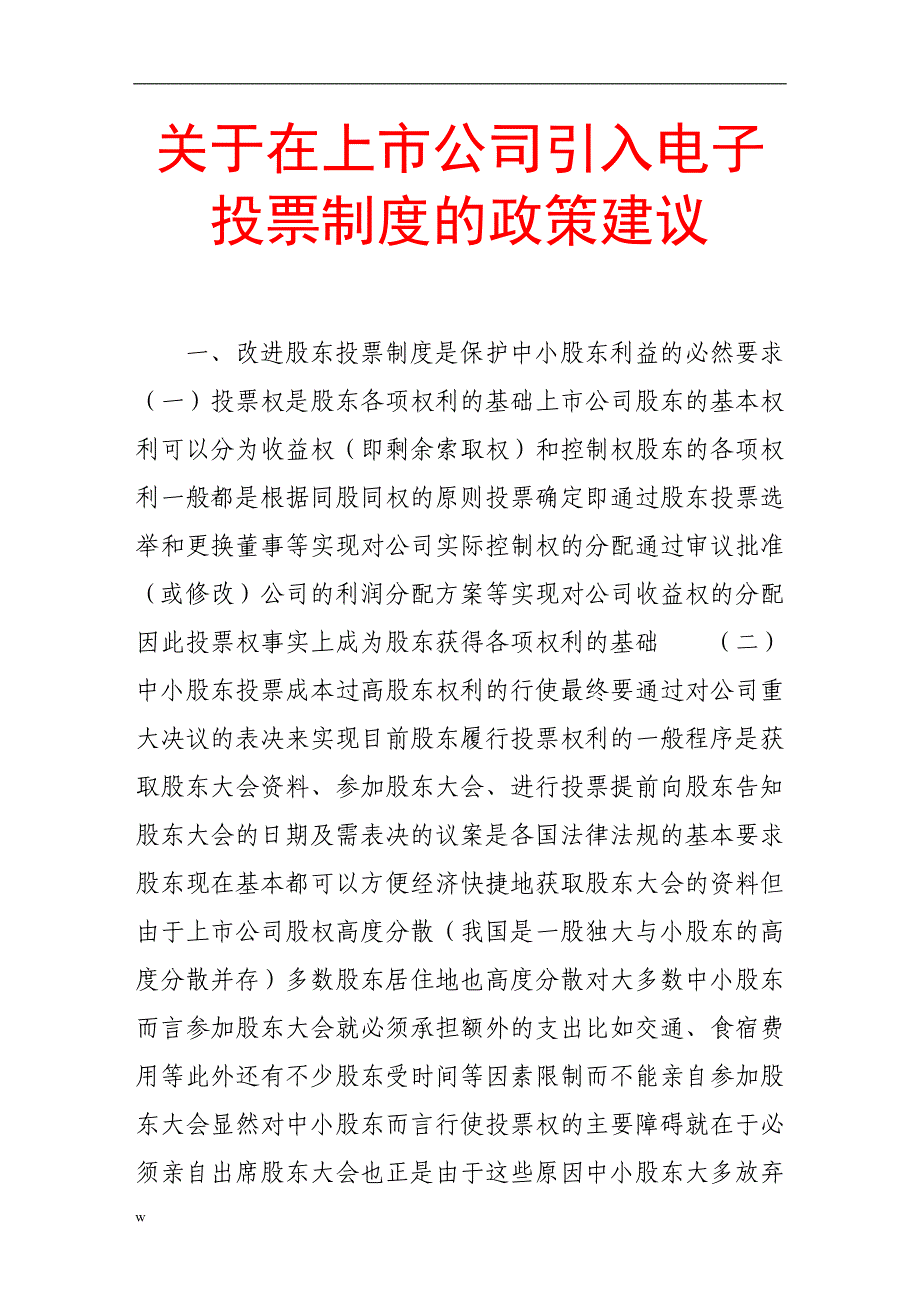 关于在上市公司引入电子投票制度的政策建议

一、改进股东投票制度是保护中小股东利益的必然要求（一）投票权是股东各项权利的基础上市公司股东的基本权利可以分为收益权（即剩余索取权）和控制权股东的各项权利一般都是根据同股同权的原则投票确定即通过股东投票选举和更换董事等实现对公司实际控制权的分配通过审议批准（或修改）公司的利润分配方案等实现对公司收益权的分配因此投票权事实上成为股东获得各项权利的基础 （二）中小股东投票成本过高股东权利的行使最终要通过对公司重大决议的表决来实现目前股东履行投票权利的一般程序是获取股东大会资料、参加股东大会、进行投票提前向股东告知股东大会的日期及需表决的议案是各国法律法规的基本要求股东现在基本都可以方便经济快捷地获取股东大会的资料但由于上市公司股权高度分散（我国是一股独大与小股东的高度分散并存）多数股东居住地也高度分散对大多数中小股东而言参加股东大会就必须承担额外的支出比如交通、食宿费用等此外还有不少股东受时间等因素限制而不能亲自参加股东大会显然对中小股东而言行使投票权的主要障碍就在于必须亲自出席股东大会也正是由于这些原因中小股东大多放弃

w